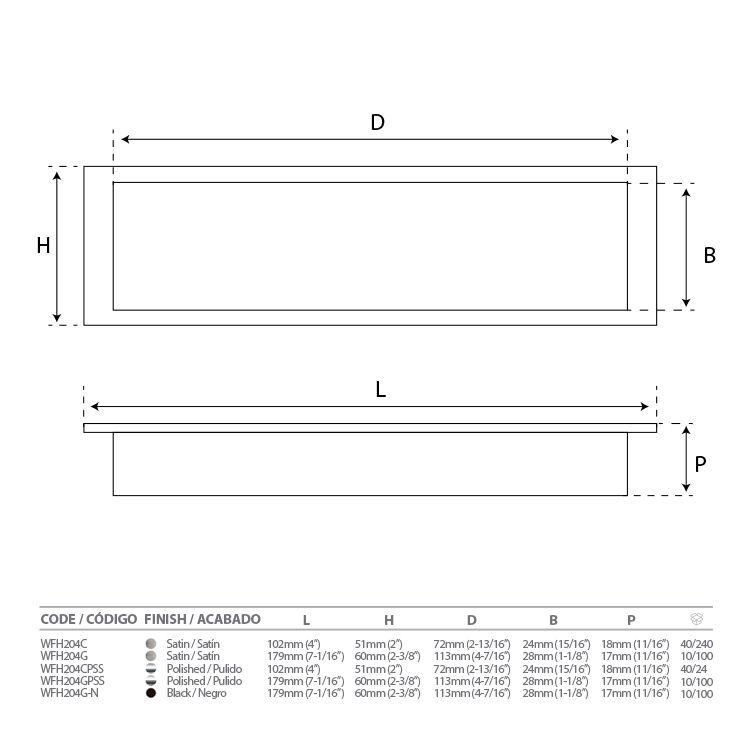 D

H

B

L

P

| CODE / CÓDIGO | FINISH / ACABADO | L | H | D | B | P | |
|---|---|---|---|---|---|---|---|
| WFH204C | Satin / Satín | 102mm (4") | 51mm (2") | 72mm (2-13/16") | 24mm (15/16") | 18mm (11/16") | 40/240 |
| WFH204G | Satin / Satín | 179mm (7-1/16") | 60mm (2-3/8") | 113mm (4-7/16") | 28mm (1-1/8") | 17mm (11/16") | 10/100 |
| WFH204CPSS | Polished / Pulido | 102mm (4") | 51mm (2") | 72mm (2-13/16") | 24mm (15/16") | 18mm (11/16") | 40/24 |
| WFH204GPSS | Polished / Pulido | 179mm (7-1/16") | 60mm (2-3/8") | 113mm (4-7/16") | 28mm (1-1/8") | 17mm (11/16") | 10/100 |
| WFH204G-N | Black / Negro | 179mm (7-1/16") | 60mm (2-3/8") | 113mm (4-7/16") | 28mm (1-1/8") | 17mm (11/16") | 10/100 |